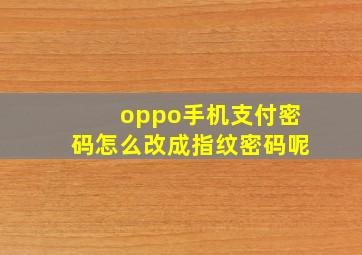 oppo手机支付密码怎么改成指纹密码呢